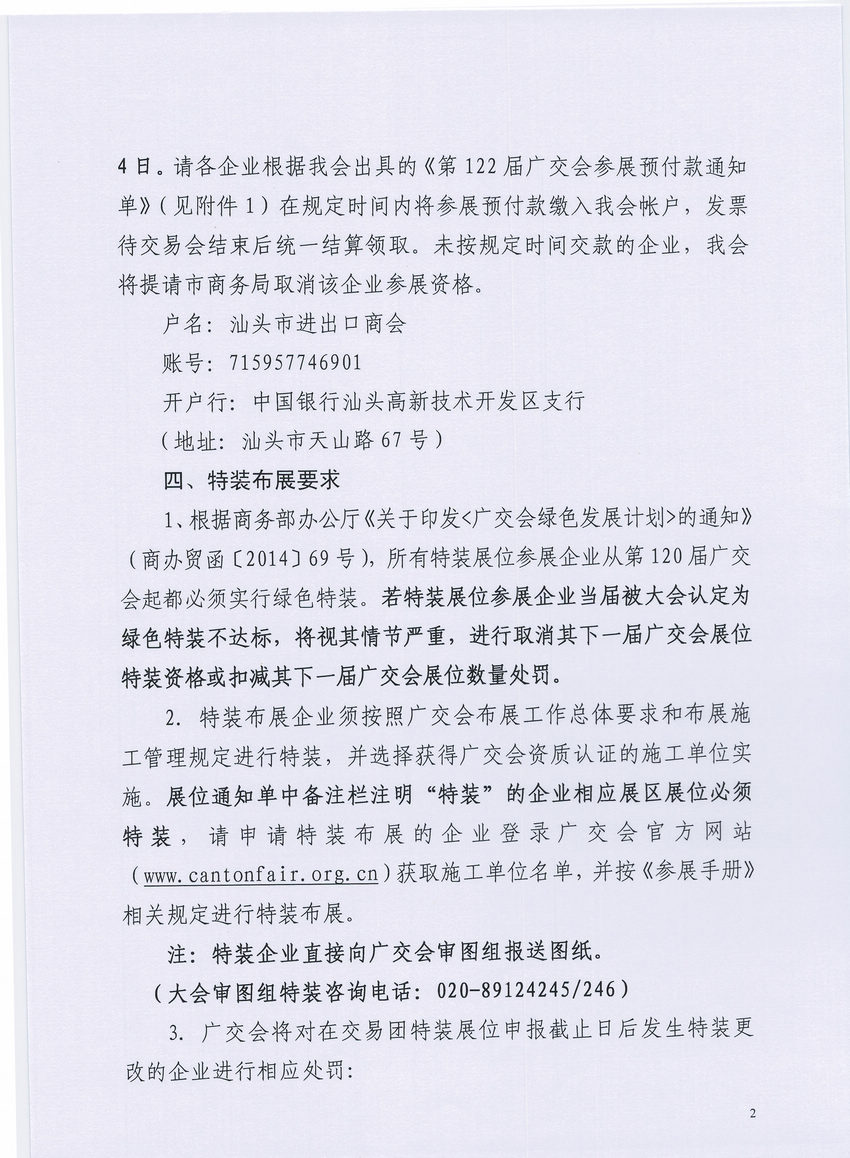 4日。请各企业根据我会出具的《第122届广交会参展预付款通知单》（见附件1）在规定时间内将参展预付款缴入我会帐户，发票待交易会结束后统一结算领取。未按规定时间交款的企业，我会将提请市商务局取消该企业参展资格。

户名：汕头市进出口商会

账号：715957746901

开户行：中国银行汕头高新技术开发区支行

（地址：汕头市天山路67号）

四、特装布展要求

1、根据商务部办公厅《关于印发<广交会绿色发展计划>的通知》（商办贸函〔2014〕69号），所有特装展位参展企业从第120届广交会起都必须实行绿色特装。若特装展位参展企业当届被大会认定为绿色特装不达标，将视其情节严重，进行取消其下一届广交会展位特装资格或扣减其下一届广交会展位数量处罚。

2. 特装布展企业须按照广交会布展工作总体要求和布展施工管理规定进行特装，并选择获得广交会资质认证的施工单位实施。展位通知单中备注栏注明“特装”的企业相应展区展位必须特装，请申请特装布展的企业登录广交会官方网站（www.cantonfair.org.cn）获取施工单位名单，并按《参展手册》相关规定进行特装布展。

注：特装企业直接向广交会审图组报送图纸。

（大会审图组特装咨询电话：020-89124245/246）

3. 广交会将对在交易团特装展位申报截止日后发生特装更改的企业进行相应处罚：

2